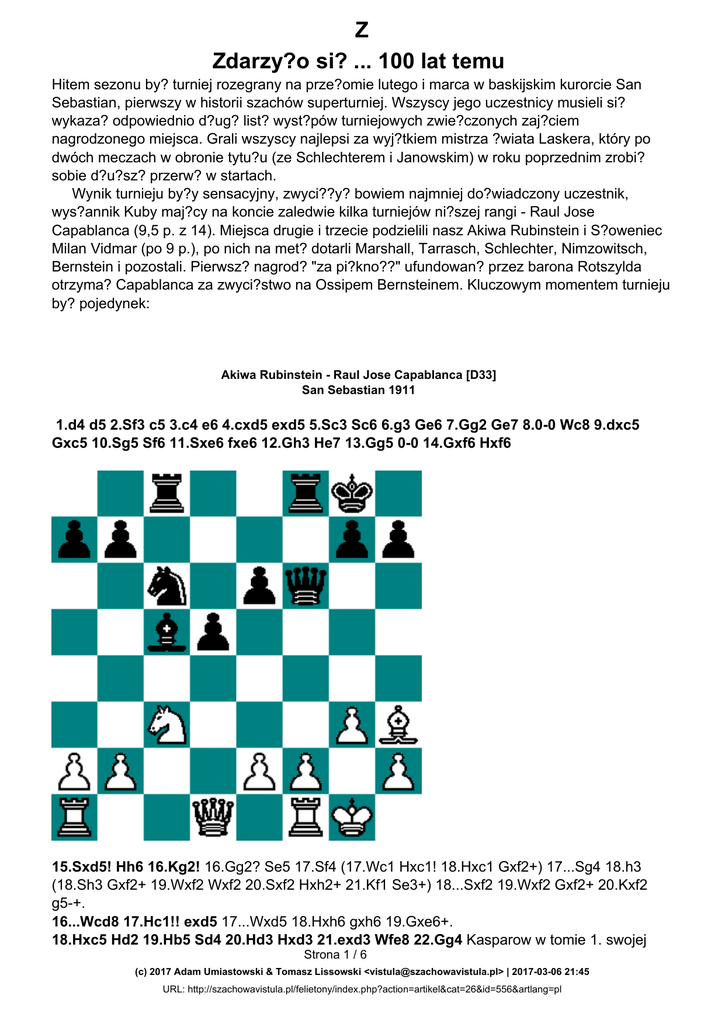 Z

Zdarzy?o si? ... 100 lat temu

Hitem sezonu by? turniej rozegrany na prze?omie lutego i marca w baskijskim kurorcie San Sebastian, pierwszy w historii szachów superturniej. Wszyscy jego uczestnicy musieli si? wykaza? odpowiednio d?ug? list? wyst?pów turniejowych zwie?czonych zaj?ciem nagrodzonego miejsca. Grali wszyscy najlepsi za wyj?tkiem mistrza ?wiata Laskera, który po dwóch meczach w obronie tytu?u (ze Schlechterem i Janowskim) w roku poprzednim zrobi? sobie d?u?sz? przerw? w startach.

Wynik turnieju by?y sensacyjny, zwyci??y? bowiem najmniej do?wiadczony uczestnik, wys?annik Kuby maj?cy na koncie zaledwie kilka turniejów ni?szej rangi - Raul Jose Capablanca (9,5 p. z 14). Miejsca drugie i trzecie podzielili nasz Akiwa Rubinstein i S?oweniec Milan Vidmar (po 9 p.), po nich na met? dotarli Marshall, Tarrasch, Schlechter, Nimzowitsch, Bernstein i pozostali. Pierwsz? nagrod? "za pi?kno??" ufundowan? przez barona Rotszylda otrzyma? Capablanca za zwyci?stwo na Ossipem Bernsteinem. Kluczowym momentem turnieju by? pojedynek:

Akiwa Rubinstein - Raul Jose Capablanca [D33]
San Sebastian 1911

1.d4 d5 2.Sf3 c5 3.c4 e6 4.cxd5 exd5 5.Sc3 Sc6 6.g3 Ge6 7.Gg2 Ge7 8.0-0 Wc8 9.dxc5 Gxc5 10.Sg5 Sf6 11.Sxe6 fxe6 12.Gh3 He7 13.Gg5 0-0 14.Gxf6 Hxf6

15.Sxd5! Hh6 16.Kg2! 16.Gg2? Se5 17.Sf4 (17.Wc1 Hxc1! 18.Hxc1 Gxf2+) 17...Sg4 18.h3 (18.Sh3 Gxf2+ 19.Wxf2 Wxf2 20.Sxf2 Hxh2+ 21.Kf1 Se3+) 18...Sxf2 19.Wxf2 Gxf2+ 20.Kxf2 g5-+.
16...Wcd8 17.Hc1!! exd5 17...Wxd5 18.Hxh6 gxh6 19.Gxe6+.
18.Hxc5 Hd2 19.Hb5 Sd4 20.Hd3 Hxd3 21.exd3 Wfe8 22.Gg4 Kasparow w tomie 1. swojej

Strona 1 / 6

(c) 2017 Adam Umiastowski & Tomasz Lissowski <vistula@szachowavistula.pl> | 2017-03-06 21:45

URL: http://szachowavistula.pl/felietony/index.php?action=artikel&cat=26&id=556&artlang=pl